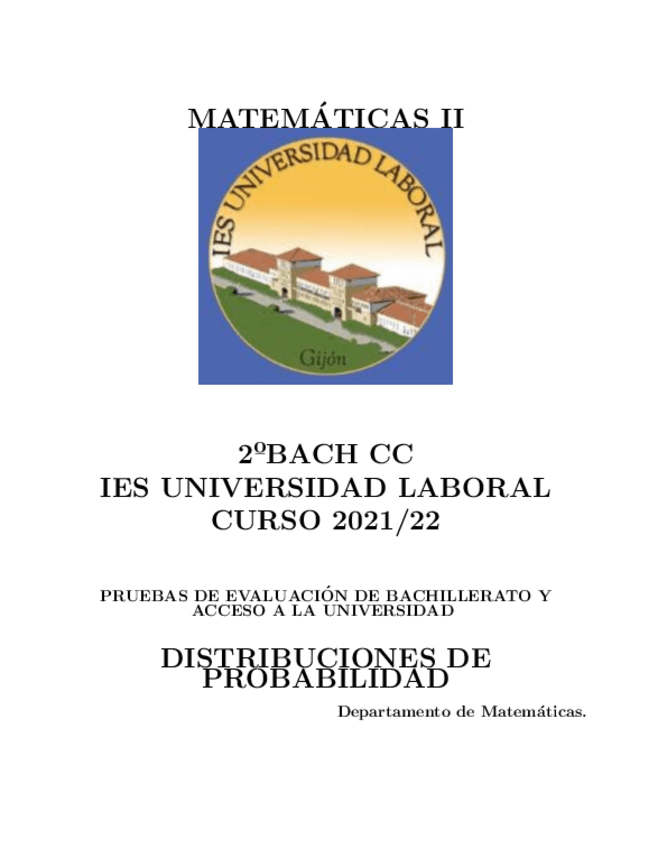 MATEMÁTICAS II

IES UNIVERSIDAD LABORAL

Gijón

2ºBACH CC
IES UNIVERSIDAD LABORAL
CURSO 2021/22

PRUEBAS DE EVALUACIÓN DE BACHILLERATO Y ACCESO A LA UNIVERSIDAD

DISTRIBUCIONES DE PROBABILIDAD

Departamento de Matemáticas.